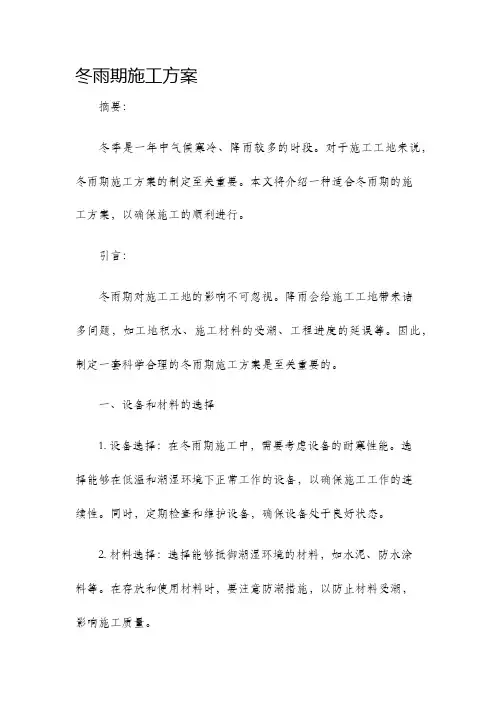 冬雨期施工方案

摘要:

冬季是一年中气候寒冷、降雨较多的时段。对于施工工地来说，冬雨期施工方案的制定至关重要。本文将介绍一种适合冬雨期的施工方案，以确保施工的顺利进行。

引言:

冬雨期对施工工地的影响不可忽视。降雨会给施工工地带来诸多问题，如工地积水、施工材料的受潮、工程进度的延误等。因此，制定一套科学合理的冬雨期施工方案是至关重要的。

一、设备和材料的选择

1. 设备选择：在冬雨期施工中，需要考虑设备的耐寒性能。选择能够在低温和潮湿环境下正常工作的设备，以确保施工工作的连续性。同时，定期检查和维护设备，确保设备处于良好状态。

2. 材料选择：选择能够抵御潮湿环境的材料，如水泥、防水涂料等。在存放和使用材料时，要注意防潮措施，以防止材料受潮，影响施工质量。